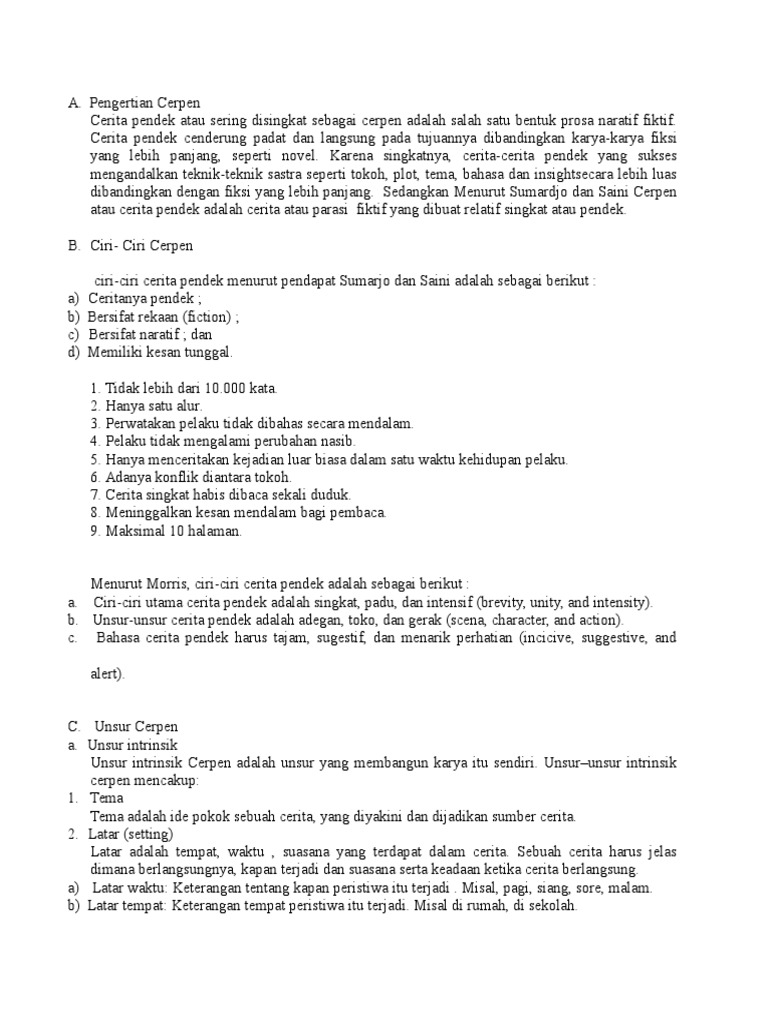 A. Pengertian Cerpen

Cerita pendek atau sering disingkat sebagai cerpen adalah salah satu bentuk prosa naratif fiktif. Cerita pendek cenderung padat dan langsung pada tujuannya dibandingkan karya-karya fiksi yang lebih panjang, seperti novel. Karena singkatnya, cerita-cerita pendek yang sukses mengandalkan teknik-teknik sastra seperti tokoh, plot, tema, bahasa dan insightsecara lebih luas dibandingkan dengan fiksi yang lebih panjang. Sedangkan Menurut Sumardjo dan Saini Cerpen atau cerita pendek adalah cerita atau parasi fiktif yang dibuat relatif singkat atau pendek.

B. Ciri- Ciri Cerpen

ciri-ciri cerita pendek menurut pendapat Sumarjo dan Saini adalah sebagai berikut :
a) Ceritanya pendek ;
b) Bersifat rekaan (fiction) ;
c) Bersifat naratif ; dan
d) Memiliki kesan tunggal.

1. Tidak lebih dari 10.000 kata.
2. Hanya satu alur.
3. Perwatakan pelaku tidak dibahas secara mendalam.
4. Pelaku tidak mengalami perubahan nasib.
5. Hanya menceritakan kejadian luar biasa dalam satu waktu kehidupan pelaku.
6. Adanya konflik diantara tokoh.
7. Cerita singkat habis dibaca sekali duduk.
8. Meninggalkan kesan mendalam bagi pembaca.
9. Maksimal 10 halaman.

Menurut Morris, ciri-ciri cerita pendek adalah sebagai berikut :
a. Ciri-ciri utama cerita pendek adalah singkat, padu, dan intensif (brevity, unity, and intensity).
b. Unsur-unsur cerita pendek adalah adegan, toko, dan gerak (scena, character, and action).
c. Bahasa cerita pendek harus tajam, sugestif, dan menarik perhatian (incicive, suggestive, and alert).

C. Unsur Cerpen
a. Unsur intrinsik
Unsur intrinsik Cerpen adalah unsur yang membangun karya itu sendiri. Unsur–unsur intrinsik cerpen mencakup:
1. Tema
Tema adalah ide pokok sebuah cerita, yang diyakini dan dijadikan sumber cerita.
2. Latar (setting)
Latar adalah tempat, waktu , suasana yang terdapat dalam cerita. Sebuah cerita harus jelas dimana berlangsungnya, kapan terjadi dan suasana serta keadaan ketika cerita berlangsung.
a) Latar waktu: Keterangan tentang kapan peristiwa itu terjadi . Misal, pagi, siang, sore, malam.
b) Latar tempat: Keterangan tempat peristiwa itu terjadi. Misal di rumah, di sekolah.